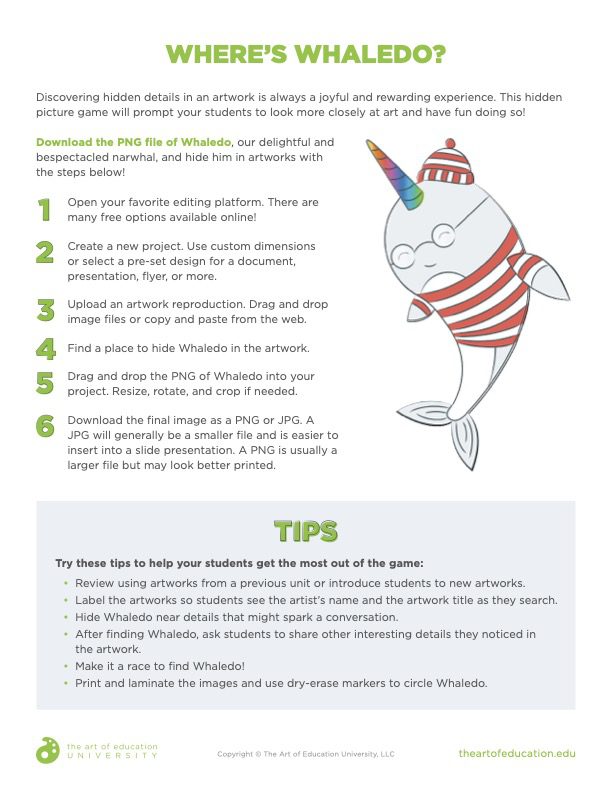 WHERE'S WHALEDO?

Discovering hidden details in an artwork is always a joyful and rewarding experience. This hidden picture game will prompt your students to look more closely at art and have fun doing so!

Download the PNG file of Whaledo, our delightful and bespectacled narwhal, and hide him in artworks with the steps below!

1 Open your favorite editing platform. There are many free options available online!

2 Create a new project. Use custom dimensions or select a pre-set design for a document, presentation, flyer, or more.

3 Upload an artwork reproduction. Drag and drop image files or copy and paste from the web.

4 Find a place to hide Whaledo in the artwork.

5 Drag and drop the PNG of Whaledo into your project. Resize, rotate, and crop if needed.

6 Download the final image as a PNG or JPG. A JPG will generally be a smaller file and is easier to insert into a slide presentation. A PNG is usually a larger file but may look better printed.

TIPS

Try these tips to help your students get the most out of the game:

• Review using artworks from a previous unit or introduce students to new artworks.
• Label the artworks so students see the artist's name and the artwork title as they search.
• Hide Whaledo near details that might spark a conversation.
• After finding Whaledo, ask students to share other interesting details they noticed in the artwork.
• Make it a race to find Whaledo!
• Print and laminate the images and use dry-erase markers to circle Whaledo.

the art of education UNIVERSITY

Copyright © The Art of Education University, LLC

theartofeducation.edu